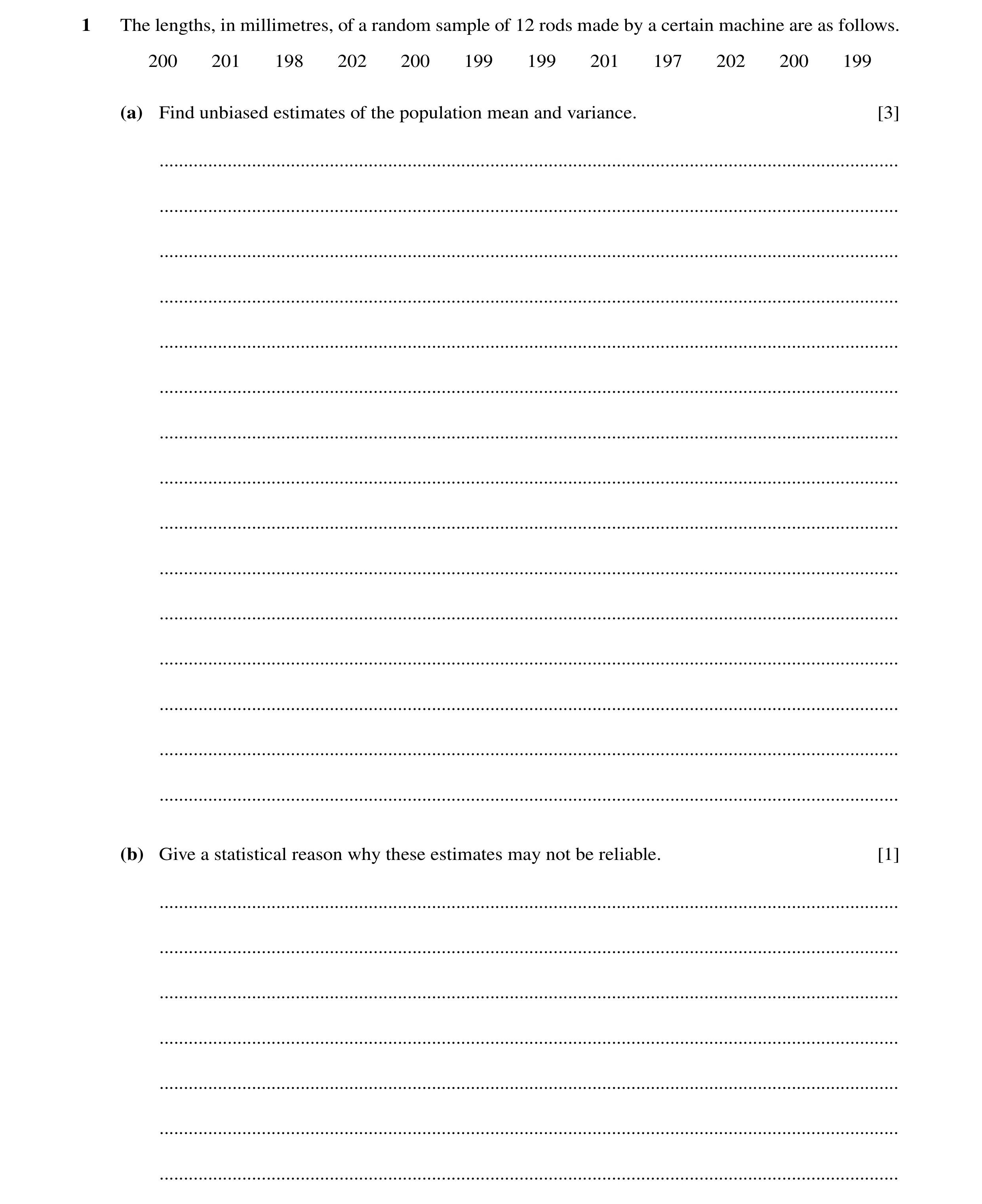 1 The lengths, in millimetres, of a random sample of 12 rods made by a certain machine are as follows.

200 201 198 202 200 199 199 201 197 202 200 199

(a) Find unbiased estimates of the population mean and variance. [3]

(b) Give a statistical reason why these estimates may not be reliable. [1]